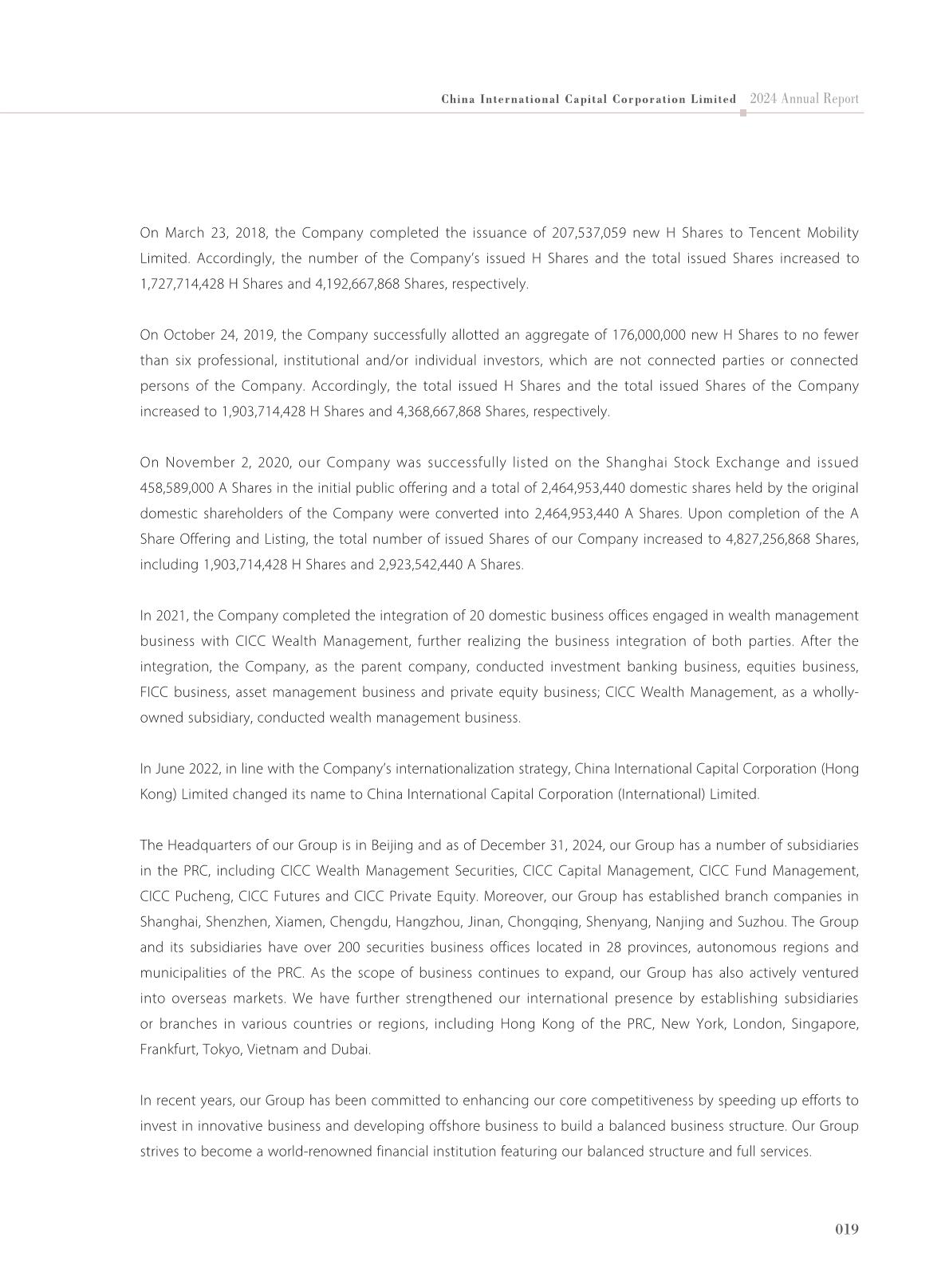 China International Capital Corporation Limited 2024 Annual Report

On March 23, 2018, the Company completed the issuance of 207,537,059 new H Shares to Tencent Mobility Limited. Accordingly, the number of the Company's issued H Shares and the total issued Shares increased to 1,727,714,428 H Shares and 4,192,667,868 Shares, respectively.

On October 24, 2019, the Company successfully allotted an aggregate of 176,000,000 new H Shares to no fewer than six professional, institutional and/or individual investors, which are not connected parties or connected persons of the Company. Accordingly, the total issued H Shares and the total issued Shares of the Company increased to 1,903,714,428 H Shares and 4,368,667,868 Shares, respectively.

On November 2, 2020, our Company was successfully listed on the Shanghai Stock Exchange and issued 458,589,000 A Shares in the initial public offering and a total of 2,464,953,440 domestic shares held by the original domestic shareholders of the Company were converted into 2,464,953,440 A Shares. Upon completion of the A Share Offering and Listing, the total number of issued Shares of our Company increased to 4,827,256,868 Shares, including 1,903,714,428 H Shares and 2,923,542,440 A Shares.

In 2021, the Company completed the integration of 20 domestic business offices engaged in wealth management business with CICC Wealth Management, further realizing the business integration of both parties. After the integration, the Company, as the parent company, conducted investment banking business, equities business, FICC business, asset management business and private equity business; CICC Wealth Management, as a wholly-owned subsidiary, conducted wealth management business.

In June 2022, in line with the Company's internationalization strategy, China International Capital Corporation (Hong Kong) Limited changed its name to China International Capital Corporation (International) Limited.

The Headquarters of our Group is in Beijing and as of December 31, 2024, our Group has a number of subsidiaries in the PRC, including CICC Wealth Management Securities, CICC Capital Management, CICC Fund Management, CICC Pucheng, CICC Futures and CICC Private Equity. Moreover, our Group has established branch companies in Shanghai, Shenzhen, Xiamen, Chengdu, Hangzhou, Jinan, Chongqing, Shenyang, Nanjing and Suzhou. The Group and its subsidiaries have over 200 securities business offices located in 28 provinces, autonomous regions and municipalities of the PRC. As the scope of business continues to expand, our Group has also actively ventured into overseas markets. We have further strengthened our international presence by establishing subsidiaries or branches in various countries or regions, including Hong Kong of the PRC, New York, London, Singapore, Frankfurt, Tokyo, Vietnam and Dubai.

In recent years, our Group has been committed to enhancing our core competitiveness by speeding up efforts to invest in innovative business and developing offshore business to build a balanced business structure. Our Group strives to become a world-renowned financial institution featuring our balanced structure and full services.

019